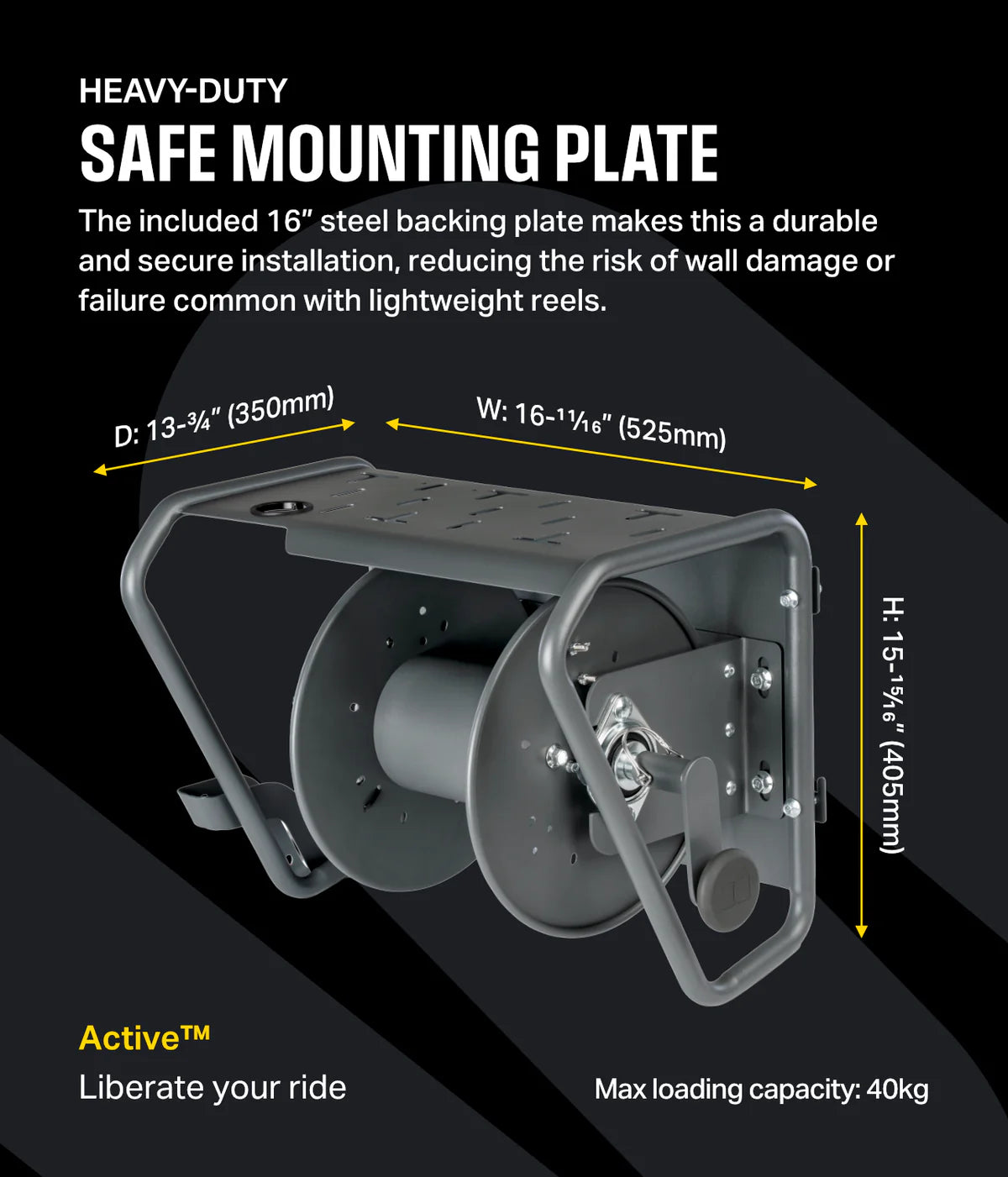 HEAVY-DUTY

SAFE MOUNTING PLATE

The included 16" steel backing plate makes this a durable and secure installation, reducing the risk of wall damage or failure common with lightweight reels.

D: 13-¾" (350mm)

W: 16-11⁄16" (525mm)

H: 15-15⁄16" (405mm)

Active™

Liberate your ride

Max loading capacity: 40kg